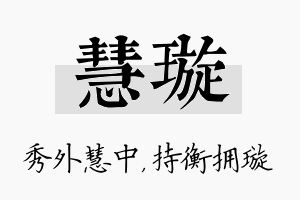 慧璇

秀外慧中，持衡拥璇